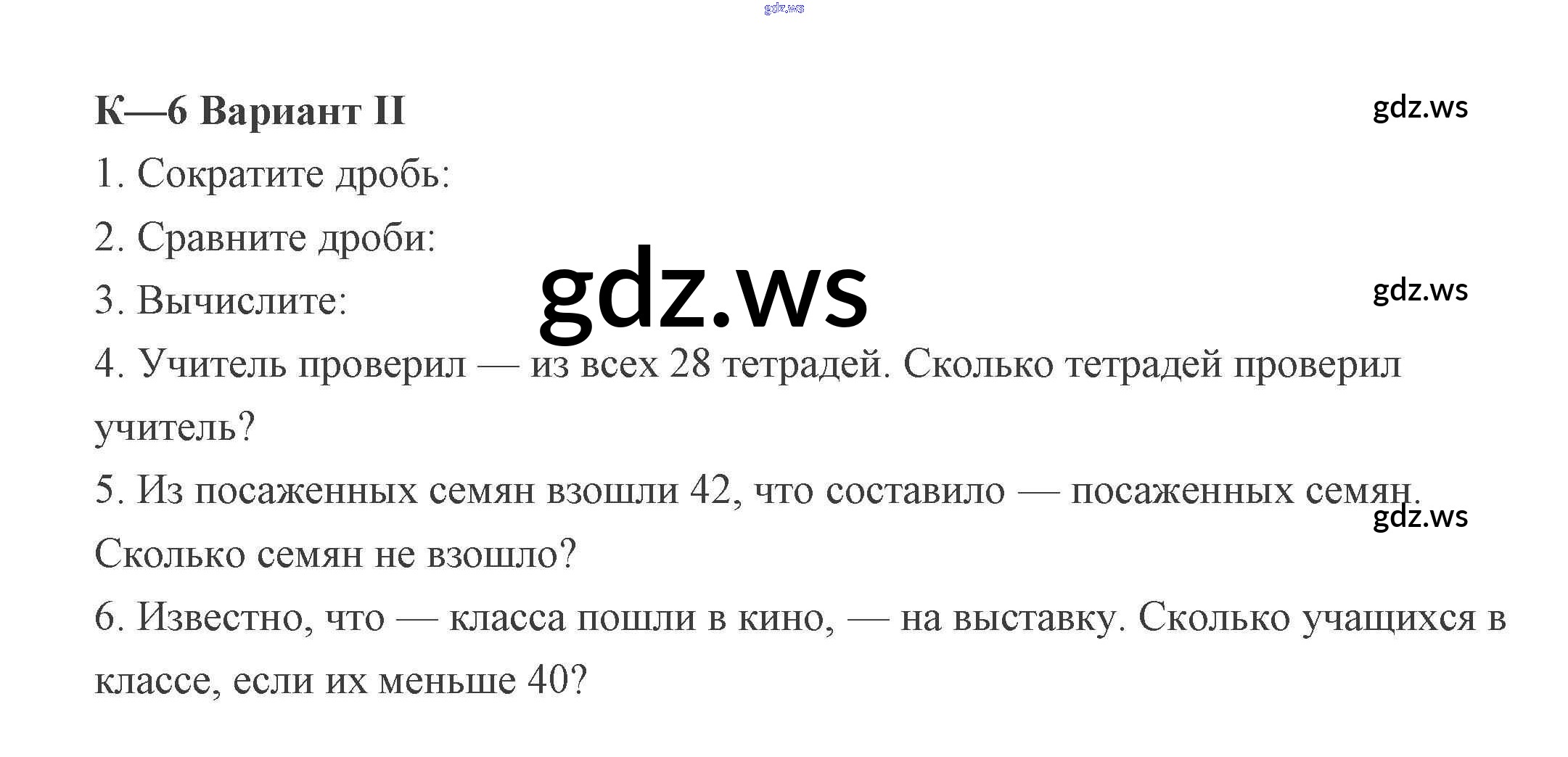 К—6 Вариант II

1. Сократите дробь:

2. Сравните дроби:

3. Вычислите:

4. Учитель проверил — из всех 28 тетрадей. Сколько тетрадей проверил учитель?

5. Из посаженных семян взошли 42, что составило — посаженных семян. Сколько семян не взошло?

6. Известно, что — класса пошли в кино, — на выставку. Сколько учащихся в классе, если их меньше 40?

gdz.ws